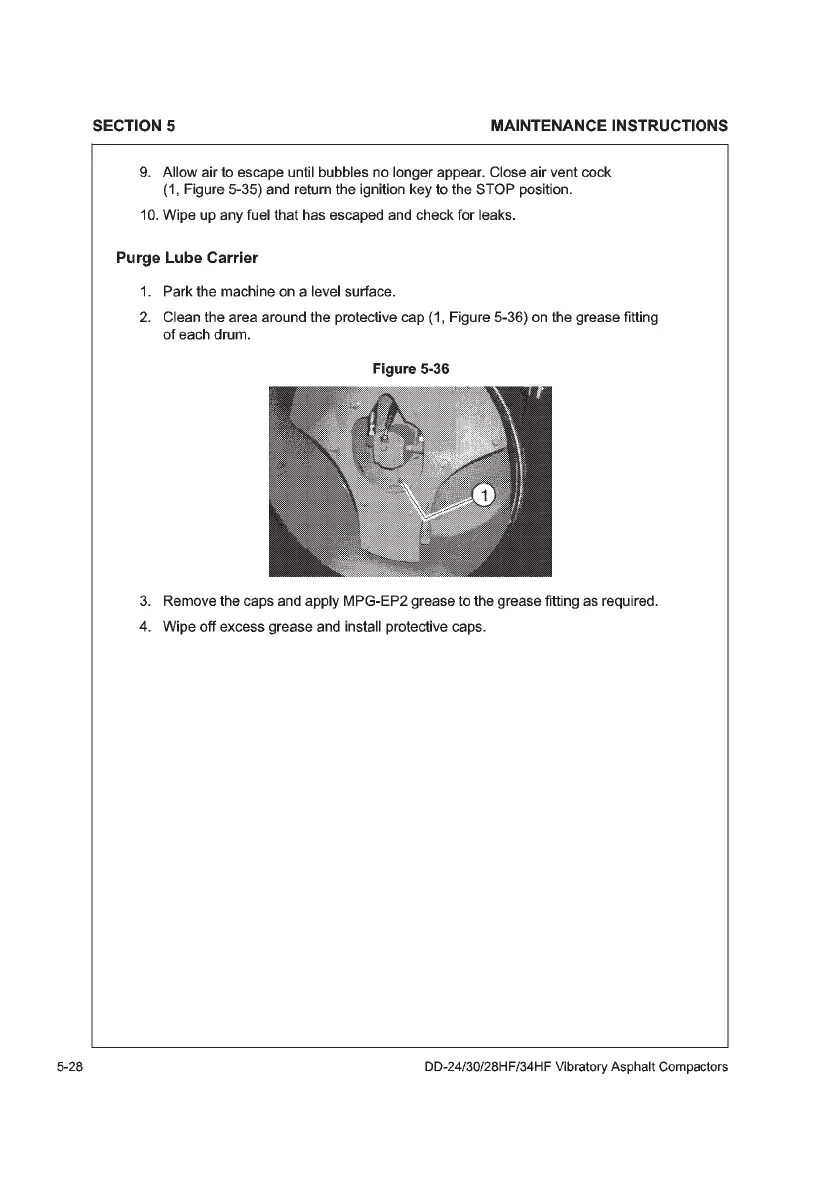 SECTION 5

MAINTENANCE INSTRUCTIONS

9. Allow air to escape until bubbles no longer appear. Close air vent cock (1, Figure 5-35) and return the ignition key to the STOP position.

10. Wipe up any fuel that has escaped and check for leaks.

Purge Lube Carrier

1. Park the machine on a level surface.

2. Clean the area around the protective cap (1, Figure 5-36) on the grease fitting of each drum.

Figure 5-36

1

3. Remove the caps and apply MPG-EP2 grease to the grease fitting as required.

4. Wipe off excess grease and install protective caps.

5-28

DD-24/30/28HF/34HF Vibratory Asphalt Compactors